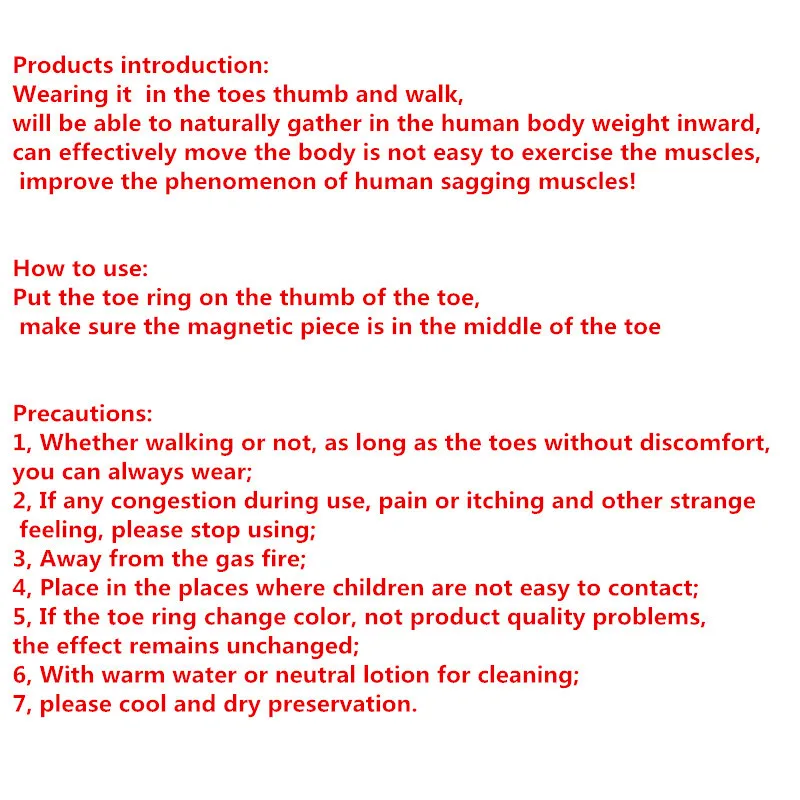 Products introduction:
Wearing it in the toes thumb and walk,
will be able to naturally gather in the human body weight inward,
can effectively move the body is not easy to exercise the muscles,
improve the phenomenon of human sagging muscles!

How to use:
Put the toe ring on the thumb of the toe,
make sure the magnetic piece is in the middle of the toe

Precautions:
1, Whether walking or not, as long as the toes without discomfort, you can always wear;
2, If any congestion during use, pain or itching and other strange feeling, please stop using;
3, Away from the gas fire;
4, Place in the places where children are not easy to contact;
5, If the toe ring change color, not product quality problems, the effect remains unchanged;
6, With warm water or neutral lotion for cleaning;
7, please cool and dry preservation.